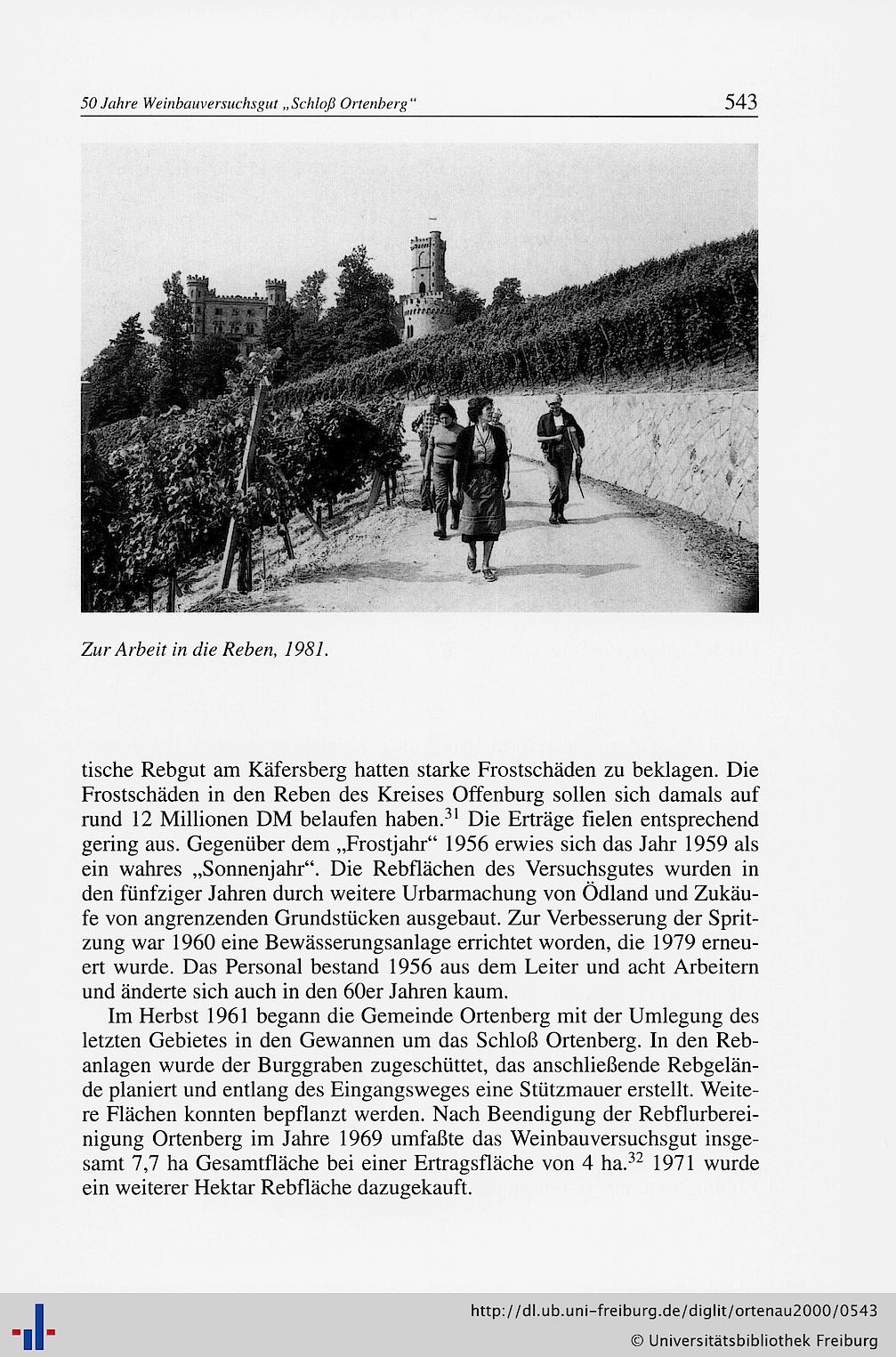 50 Jahre Weinbauversuchsgut „Schloß Ortenberg“ 543

Zur Arbeit in die Reben, 1981.

tische Rebgut am Käfersberg hatten starke Frostschäden zu beklagen. Die Frostschäden in den Reben des Kreises Offenburg sollen sich damals auf rund 12 Millionen DM belaufen haben.$^{31}$ Die Erträge fielen entsprechend gering aus. Gegenüber dem „Frostjahr“ 1956 erwies sich das Jahr 1959 als ein wahres „Sonnenjahr“. Die Rebflächen des Versuchsgutes wurden in den fünfziger Jahren durch weitere Urbarmachung von Ödland und Zukäufe von angrenzenden Grundstücken ausgebaut. Zur Verbesserung der Spritzung war 1960 eine Bewässerungsanlage errichtet worden, die 1979 erneuert wurde. Das Personal bestand 1956 aus dem Leiter und acht Arbeitern und änderte sich auch in den 60er Jahren kaum.

Im Herbst 1961 begann die Gemeinde Ortenberg mit der Umlegung des letzten Gebietes in den Gewannen um das Schloß Ortenberg. In den Rebanlagen wurde der Burggraben zugeschüttet, das anschließende Rebgelände planiert und entlang des Eingangsweges eine Stützmauer erstellt. Weitere Flächen konnten bepflanzt werden. Nach Beendigung der Rebflurbereinigung Ortenberg im Jahre 1969 umfaßte das Weinbauversuchsgut insgesamt 7,7 ha Gesamtfläche bei einer Ertragsfläche von 4 ha.$^{32}$ 1971 wurde ein weiterer Hektar Rebfläche dazugekauft.

http://dl.ub.uni-freiburg.de/diglit/ortenau2000/0543
© Universitätsbibliothek Freiburg